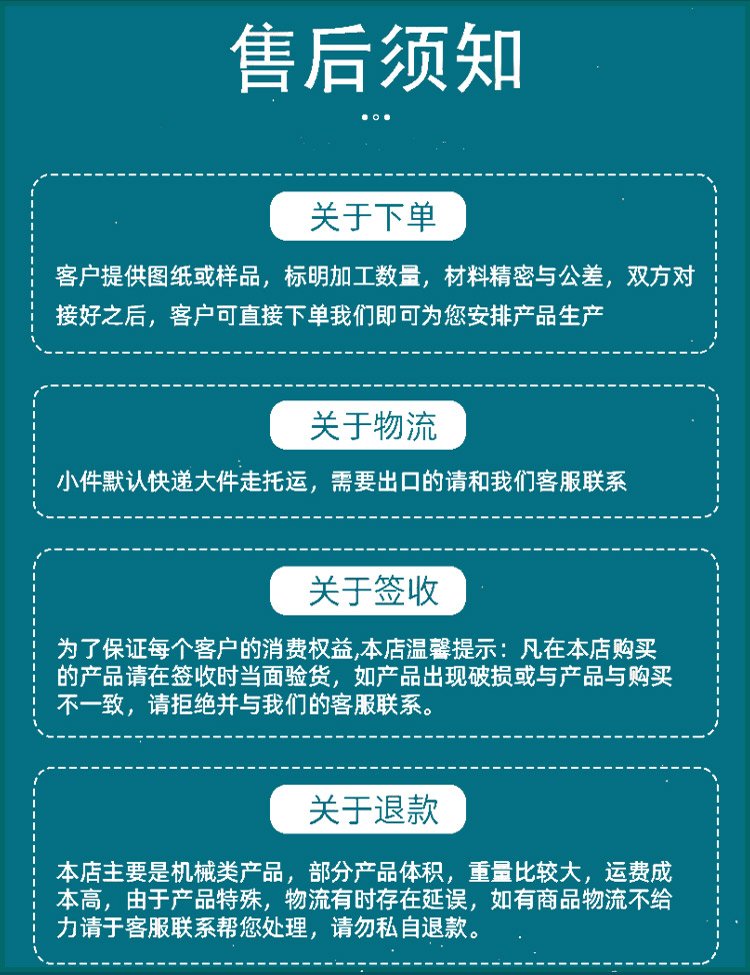 售后须知

关于下单

客户提供图纸或样品，标明加工数量，材料精密与公差，双方对接好之后，客户可直接下单我们即可为您安排产品生产

关于物流

小件默认快递大件走托运，需要出口的请和我们客服联系

关于签收

为了保证每个客户的消费权益,本店温馨提示：凡在本店购买的产品请在签收时当面验货，如产品出现破损或与产品与购买不一致，请拒绝并与我们的客服联系。

关于退款

本店主要是机械类产品，部分产品体积，重量比较大，运费成本高，由于产品特殊，物流有时存在延误，如有商品物流不给力请于客服联系帮您处理，请勿私自退款。